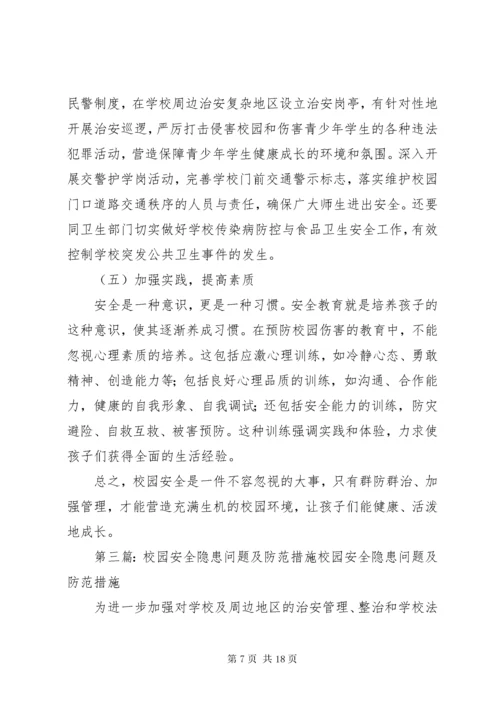 民警制度，在学校周边治安复杂地区设立治安岗亭，有针对性地开展治安巡逻，严厉打击侵害校园和伤害青少年学生的各种违法犯罪活动，营造保障青少年学生健康成长的环境和氛围。深入开展交警护学岗活动，完善学校门前交通警示标志，落实维护校园门口道路交通秩序的人员与责任，确保广大师生进出安全。还要同卫生部门切实做好学校传染病防控与食品卫生安全工作，有效控制学校突发公共卫生事件的发生。

（五）加强实践，提高素质

安全是一种意识，更是一种习惯。安全教育就是培养孩子的这种意识，使其逐渐养成习惯。在预防校园伤害的教育中，不能忽视心理素质的培养。这包括应激心理训练，如冷静心态、勇敢精神、创造能力等；包括良好心理品质的训练，如沟通、合作能力，健康的自我形象、自我调试；还包括安全能力的训练，防灾避险、自救互救、被害预防。这种训练强调实践和体验，力求使孩子们获得全面的生活经验。

总之，校园安全是一件不容忽视的大事，只有群防群治、加强管理，才能营造充满生机的校园环境，让孩子们能健康、活泼地成长。

第三篇：校园安全隐患问题及防范措施校园安全隐患问题及防范措施

为进一步加强对学校及周边地区的治安管理、整治和学校法

第 7 页 共 18 页